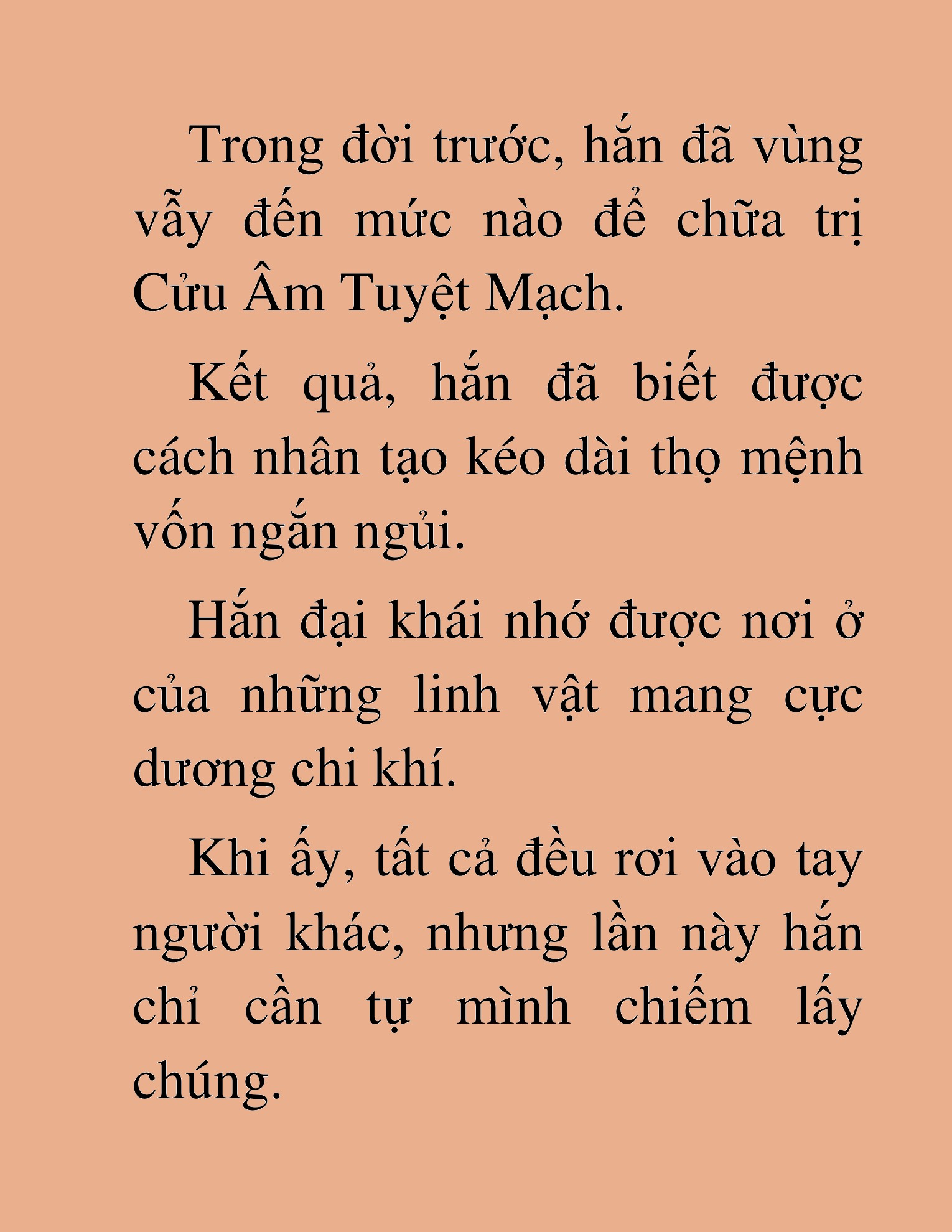 Trong đời trước, hắn đã vùng vẫy đến mức nào để chữa trị Cửu Âm Tuyệt Mạch.

Kết quả, hắn đã biết được cách nhân tạo kéo dài thọ mệnh vốn ngắn ngủi.

Hắn đại khái nhớ được nơi ở của những linh vật mang cực dương chi khí.

Khi ấy, tất cả đều rơi vào tay người khác, nhưng lần này hắn chỉ cần tự mình chiếm lấy chúng.